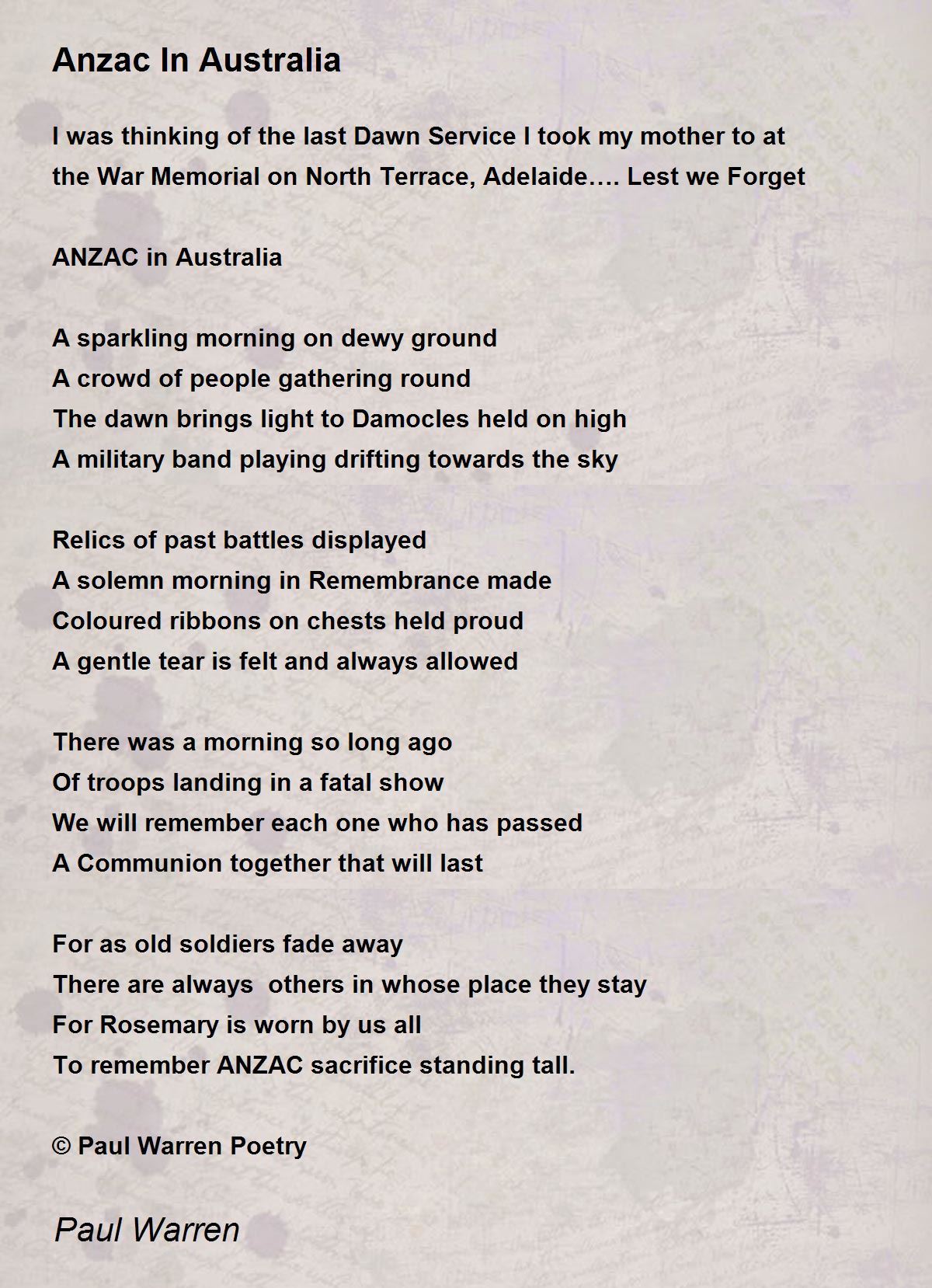 Anzac In Australia

I was thinking of the last Dawn Service I took my mother to at the War Memorial on North Terrace, Adelaide…. Lest we Forget

ANZAC in Australia

A sparkling morning on dewy ground
A crowd of people gathering round
The dawn brings light to Damocles held on high
A military band playing drifting towards the sky

Relics of past battles displayed
A solemn morning in Remembrance made
Coloured ribbons on chests held proud
A gentle tear is felt and always allowed

There was a morning so long ago
Of troops landing in a fatal show
We will remember each one who has passed
A Communion together that will last

For as old soldiers fade away
There are always others in whose place they stay
For Rosemary is worn by us all
To remember ANZAC sacrifice standing tall.

© Paul Warren Poetry

Paul Warren